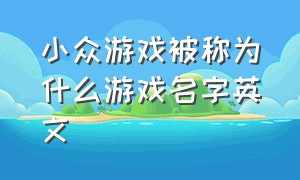 小众游戏被称为什么游戏名字英文